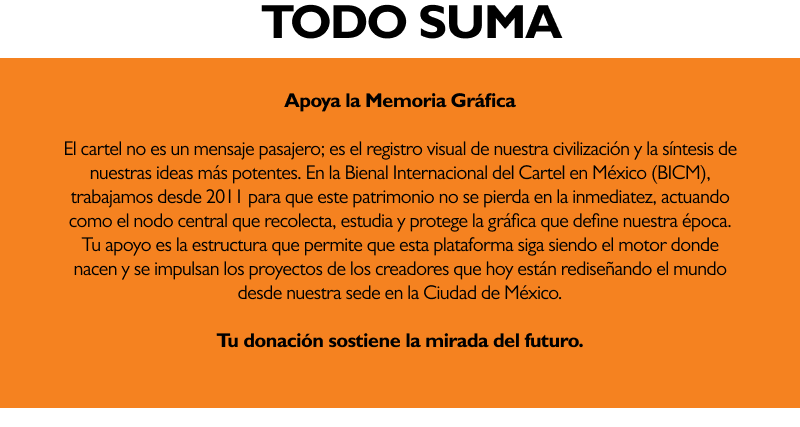 TODO SUMA

Apoya la Memoria Gráfica

El cartel no es un mensaje pasajero; es el registro visual de nuestra civilización y la síntesis de nuestras ideas más potentes. En la Bienal Internacional del Cartel en México (BICM), trabajamos desde 2011 para que este patrimonio no se pierda en la inmediatez, actuando como el nodo central que recolecta, estudia y protege la gráfica que define nuestra época. Tu apoyo es la estructura que permite que esta plataforma siga siendo el motor donde nacen y se impulsan los proyectos de los creadores que hoy están rediseñando el mundo desde nuestra sede en la Ciudad de México.

Tu donación sostiene la mirada del futuro.